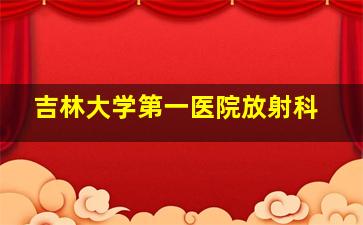 吉林大学第一医院放射科